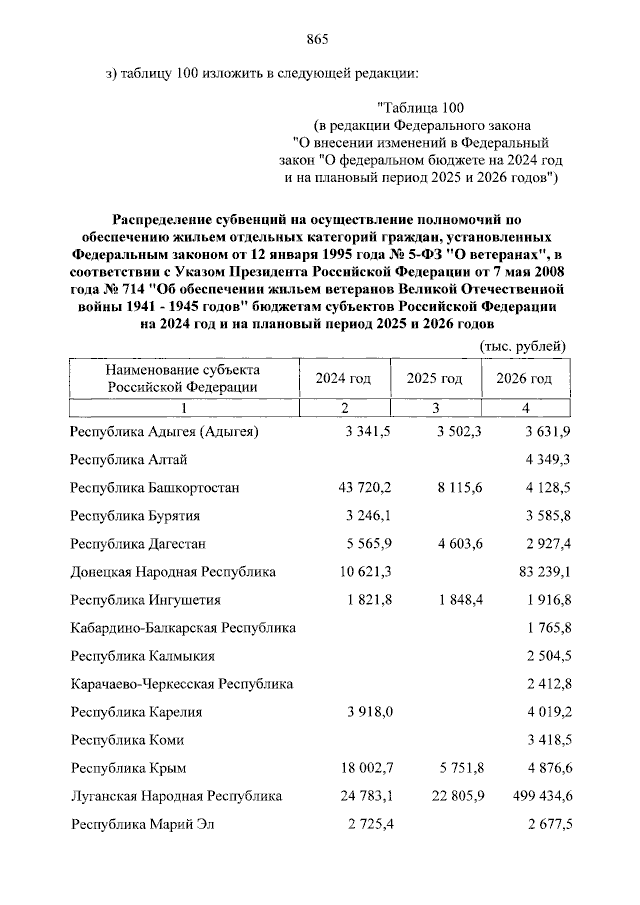 865

з) таблицу 100 изложить в следующей редакции:

"Таблица 100
(в редакции Федерального закона
"О внесении изменений в Федеральный
закон "О федеральном бюджете на 2024 год
и на плановый период 2025 и 2026 годов")

Распределение субвенций на осуществление полномочий по обеспечению жильем отдельных категорий граждан, установленных Федеральным законом от 12 января 1995 года № 5-ФЗ "О ветеранах", в соответствии с Указом Президента Российской Федерации от 7 мая 2008 года № 714 "Об обеспечении жильем ветеранов Великой Отечественной войны 1941 - 1945 годов" бюджетам субъектов Российской Федерации на 2024 год и на плановый период 2025 и 2026 годов

(тыс. рублей)

| Наименование субъекта Российской Федерации | 2024 год | 2025 год | 2026 год |
|---|---|---|---|
| 1 | 2 | 3 | 4 |
| Республика Адыгея (Адыгея) | 3 341,5 | 3 502,3 | 3 631,9 |
| Республика Алтай | | | 4 349,3 |
| Республика Башкортостан | 43 720,2 | 8 115,6 | 4 128,5 |
| Республика Бурятия | 3 246,1 | | 3 585,8 |
| Республика Дагестан | 5 565,9 | 4 603,6 | 2 927,4 |
| Донецкая Народная Республика | 10 621,3 | | 83 239,1 |
| Республика Ингушетия | 1 821,8 | 1 848,4 | 1 916,8 |
| Кабардино-Балкарская Республика | | | 1 765,8 |
| Республика Калмыкия | | | 2 504,5 |
| Карачаево-Черкесская Республика | | | 2 412,8 |
| Республика Карелия | 3 918,0 | | 4 019,2 |
| Республика Коми | | | 3 418,5 |
| Республика Крым | 18 002,7 | 5 751,8 | 4 876,6 |
| Луганская Народная Республика | 24 783,1 | 22 805,9 | 499 434,6 |
| Республика Марий Эл | 2 725,4 | | 2 677,5 |